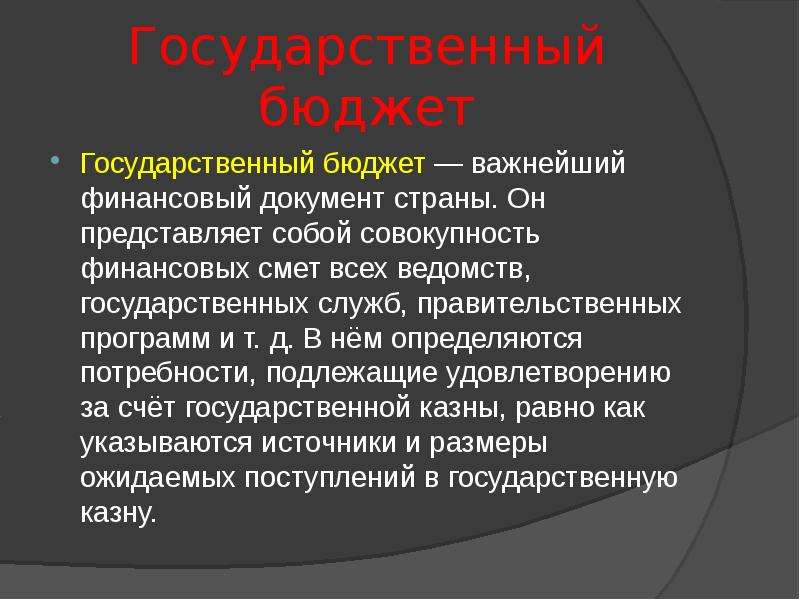 Государственный бюджет

Государственный бюджет — важнейший финансовый документ страны. Он представляет собой совокупность финансовых смет всех ведомств, государственных служб, правительственных программ и т. д. В нём определяются потребности, подлежащие удовлетворению за счёт государственной казны, равно как указываются источники и размеры ожидаемых поступлений в государственную казну.